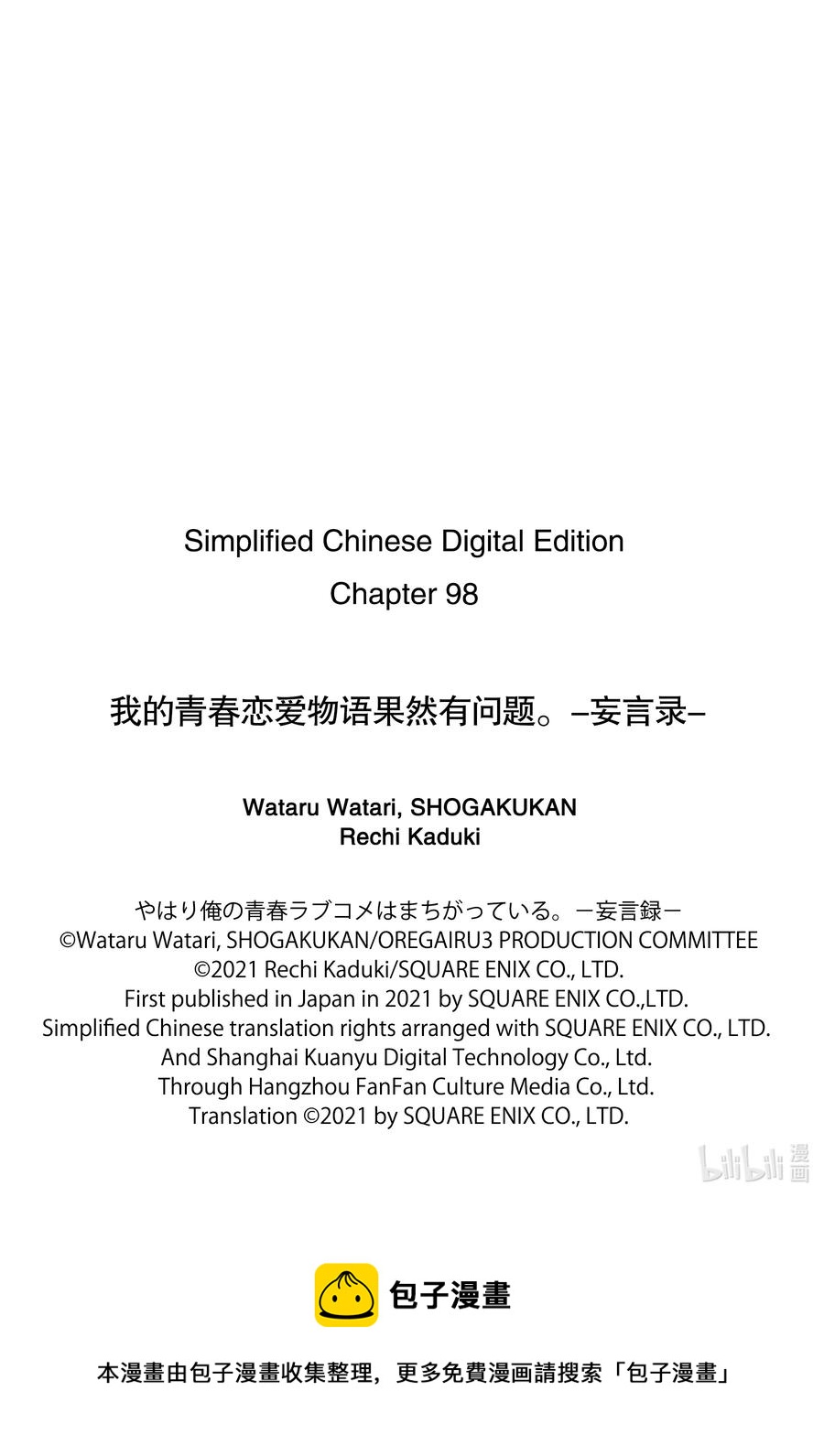 Simplified Chinese Digital Edition
Chapter 98

我的青春恋爱物语果然有问题。–妄言录–

Wataru Watari, SHOGAKUKAN
Rechi Kaduki

やはり俺の青春ラブコメはまちがっている。－妄言録－
©Wataru Watari, SHOGAKUKAN/OREGAIRU3 PRODUCTION COMMITTEE
©2021 Rechi Kaduki/SQUARE ENIX CO., LTD.
First published in Japan in 2021 by SQUARE ENIX CO.,LTD.
Simplified Chinese translation rights arranged with SQUARE ENIX CO., LTD.
And Shanghai Kuanyu Digital Technology Co., Ltd.
Through Hangzhou FanFan Culture Media Co., Ltd.
Translation ©2021 by SQUARE ENIX CO., LTD.

bilibili 漫画

包子漫畫

本漫畫由包子漫畫收集整理，更多免費漫画請搜索「包子漫畫」